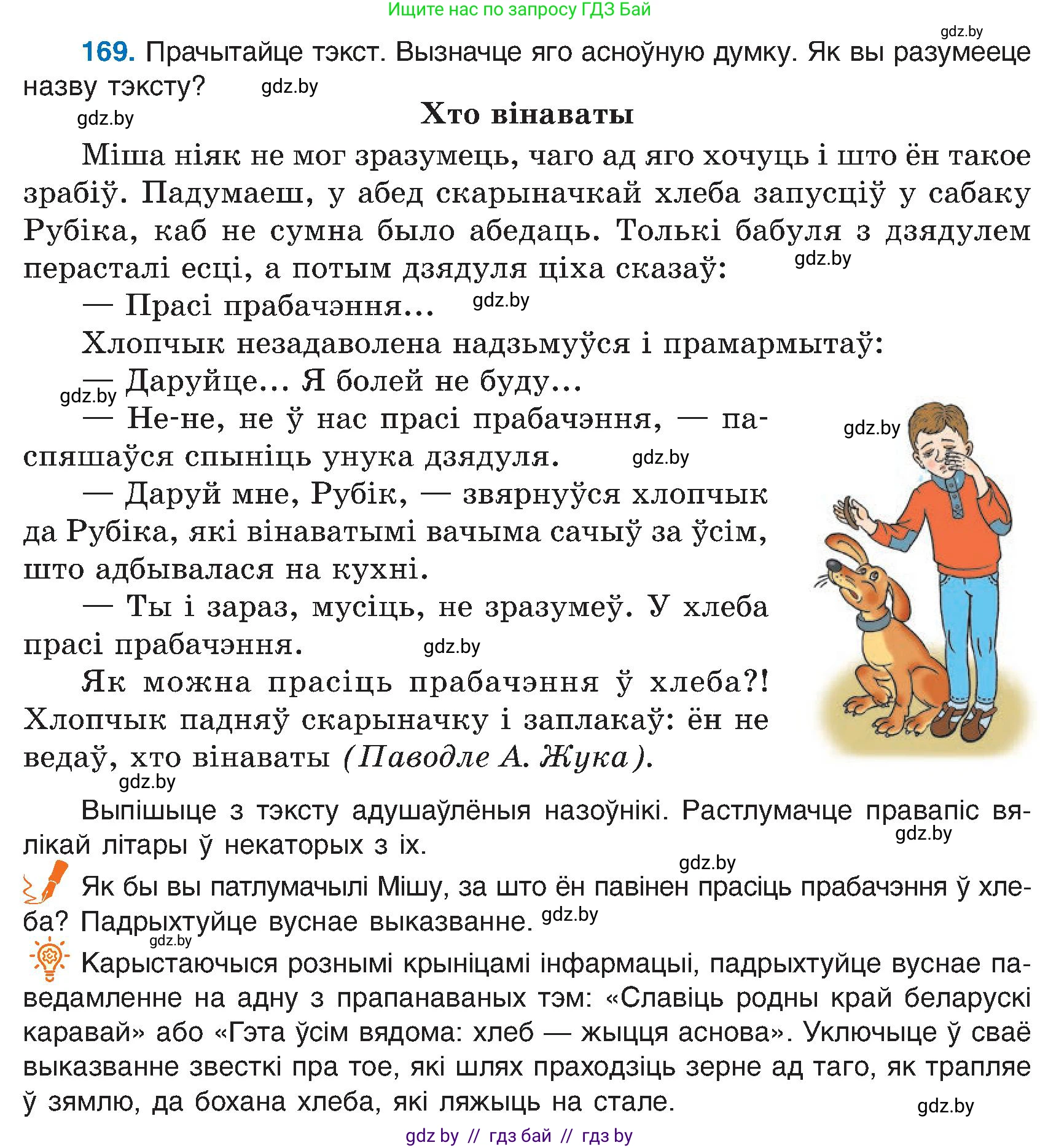 Ищите нас по запросу ГДЗ Бай

gdz.by

169. Прачытайце тэкст. Вызначце яго асноўную думку. Як вы разумееце назву тэксту? gdz.by

gdz.by

Хто вінаваты

Міша ніяк не мог зразумець, чаго ад яго хочуць і што ён такое зрабіў. Падумаеш, у абед скарыначкай хлеба запусціў у сабаку Рубіка, каб не сумна было абедаць. Толькі бабуля з дзядулем перасталі есці, а потым дзядуля ціха сказаў: gdz.by

— Прасі прабачэння... gdz.by

Хлопчык незадаволена надзьмуўся і прамармытаў:

— Даруйце... Я болей не буду... gdz.by

— Не-не, не ў нас прасі прабачэння, — паспяшаўся спыніць унука дзядуля. gdz.by gdz.by

— Даруй мне, Рубік, — звярнуўся хлопчык да Рубіка, які вінаватымі вачыма сачыў за ўсім, што адбывалася на кухні.

— Ты і зараз, мусіць, не зразумеў. У хлеба прасі прабачэння. gdz.by

Як можна прасіць прабачэння ў хлеба?! Хлопчык падняў скарыначку і заплакаў: ён не ведаў, хто вінаваты (Паводле А. Жука).

gdz.by

Выпішыце з тэксту адушаўлёныя назоўнікі. Растлумачце правапіс вялікай літары ў некаторых з іх. gdz.by

gdz.by

Як бы вы патлумачылі Мішу, за што ён павінен прасіць прабачэння ў хлеба? Падрыхтуйце вуснае выказванне. gdz.by

gdz.by

Карыстаючыся рознымі крыніцамі інфармацыі, падрыхтуйце вуснае паведамленне на адну з прапанаваных тэм: «Славіць родны край беларускі каравай» або «Гэта ўсім вядома: хлеб — жыцця аснова». Уключыце ў сваё выказванне звесткі пра тое, які шлях праходзіць зерне ад таго, як трапляе ў зямлю, да бохана хлеба, які ляжыць на стале.

gdz.by

gdz by // гдз бай // гдз by